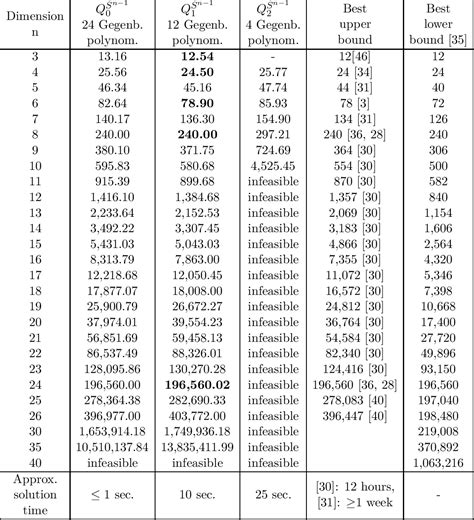 | Dimension n | $Q_0^{S^{n-1}}$ 24 Gegenb. polynom. | $Q_1^{S^{n-1}}$ 12 Gegenb. polynom. | $Q_2^{S^{n-1}}$ 4 Gegenb. polynom. | Best upper bound | Best lower bound [35] |
|---|---|---|---|---|---|
| 3 | 13.16 | **12.54** | - | 12[46] | 12 |
| 4 | 25.56 | **24.50** | 25.77 | 24 [34] | 24 |
| 5 | 46.34 | 45.16 | 47.74 | 44 [31] | 40 |
| 6 | 82.64 | **78.90** | 85.93 | 78 [3] | 72 |
| 7 | 140.17 | 136.30 | 154.90 | 134 [31] | 126 |
| 8 | 240.00 | **240.00** | 297.21 | 240 [36, 28] | 240 |
| 9 | 380.10 | 371.75 | 724.69 | 364 [30] | 306 |
| 10 | 595.83 | 580.68 | 4,525.45 | 554 [30] | 500 |
| 11 | 915.39 | 899.68 | infeasible | 870 [30] | 582 |
| 12 | 1,416.10 | 1,384.68 | infeasible | 1,357 [30] | 840 |
| 13 | 2,233.64 | 2,152.53 | infeasible | 2,069 [30] | 1,154 |
| 14 | 3,492.22 | 3,307.45 | infeasible | 3,183 [30] | 1,606 |
| 15 | 5,431.03 | 5,043.03 | infeasible | 4,866 [30] | 2,564 |
| 16 | 8,313.79 | 7,863.00 | infeasible | 7,355 [30] | 4,320 |
| 17 | 12,218.68 | 12,050.45 | infeasible | 11,072 [30] | 5,346 |
| 18 | 17,877.07 | 18,008.00 | infeasible | 16,572 [30] | 7,398 |
| 19 | 25,900.79 | 26,672.27 | infeasible | 24,812 [30] | 10,668 |
| 20 | 37,974.01 | 39,554.23 | infeasible | 36,764 [30] | 17,400 |
| 21 | 56,851.69 | 59,458.13 | infeasible | 54,584 [30] | 27,720 |
| 22 | 86,537.49 | 88,326.01 | infeasible | 82,340 [30] | 49,896 |
| 23 | 128,095.86 | 130,270.28 | infeasible | 124,416 [30] | 93,150 |
| 24 | 196,560.00 | **196,560.02** | infeasible | 196,560 [36, 28] | 196,560 |
| 25 | 278,364.38 | 282,690.33 | infeasible | 278,083 [40] | 197,040 |
| 26 | 396,977.00 | 403,772.00 | infeasible | 396,447 [40] | 198,480 |
| 30 | 1,653,914.18 | 1,749,936.18 | infeasible | | 219,008 |
| 35 | 10,510,137.84 | 13,835,411.99 | infeasible | | 370,892 |
| 40 | infeasible | infeasible | infeasible | | 1,063,216 |
| Approx. solution time | $\leq$ 1 sec. | 10 sec. | 25 sec. | [30]: 12 hours, [31]: $\geq$1 week | - |